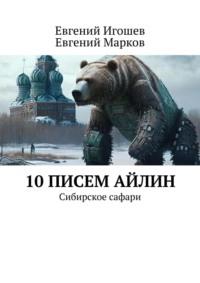 Евгений Игошев
Евгений Марков

10 ПИСЕМ АЙЛИН
Сибирское сафари